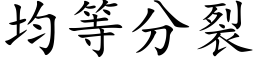 均等分裂